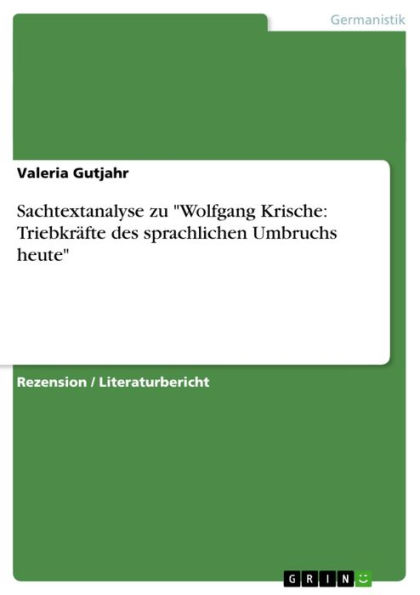 Germanistik

Valeria Gutjahr

Sachtextanalyse zu "Wolfgang Krische: Triebkräfte des sprachlichen Umbruchs heute"

Rezension / Literaturbericht

GRIN